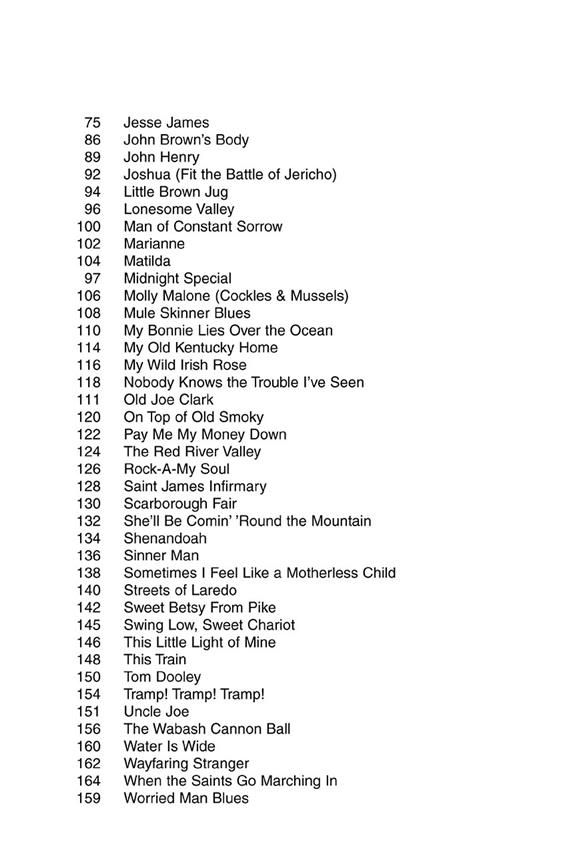 75 Jesse James
86 John Brown's Body
89 John Henry
92 Joshua (Fit the Battle of Jericho)
94 Little Brown Jug
96 Lonesome Valley
100 Man of Constant Sorrow
102 Marianne
104 Matilda
97 Midnight Special
106 Molly Malone (Cockles & Mussels)
108 Mule Skinner Blues
110 My Bonnie Lies Over the Ocean
114 My Old Kentucky Home
116 My Wild Irish Rose
118 Nobody Knows the Trouble I've Seen
111 Old Joe Clark
120 On Top of Old Smoky
122 Pay Me My Money Down
124 The Red River Valley
126 Rock-A-My Soul
128 Saint James Infirmary
130 Scarborough Fair
132 She'll Be Comin' 'Round the Mountain
134 Shenandoah
136 Sinner Man
138 Sometimes I Feel Like a Motherless Child
140 Streets of Laredo
142 Sweet Betsy From Pike
145 Swing Low, Sweet Chariot
146 This Little Light of Mine
148 This Train
150 Tom Dooley
154 Tramp! Tramp! Tramp!
151 Uncle Joe
156 The Wabash Cannon Ball
160 Water Is Wide
162 Wayfaring Stranger
164 When the Saints Go Marching In
159 Worried Man Blues